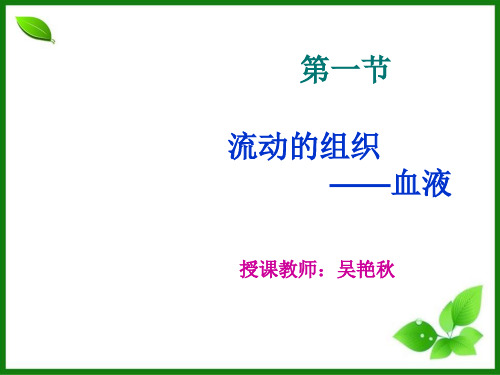 第一节

流动的组织
——血液

授课教师：吴艳秋